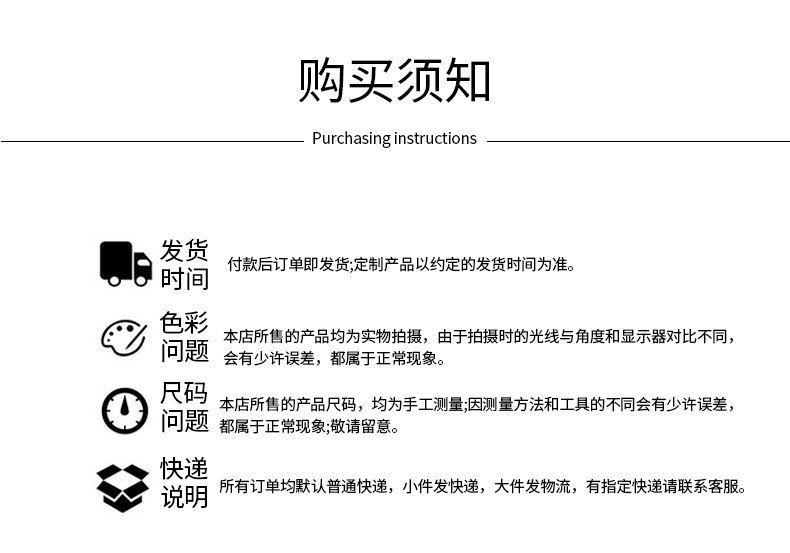 购买须知

Purchasing instructions

发货时间

付款后订单即发货;定制产品以约定的发货时间为准。

色彩问题

本店所售的产品均为实物拍摄，由于拍摄时的光线与角度和显示器对比不同，会有少许误差，都属于正常现象。

尺码问题

本店所售的产品尺码，均为手工测量;因测量方法和工具的不同会有少许误差，都属于正常现象;敬请留意。

快递说明

所有订单均默认普通快递，小件发快递，大件发物流，有指定快递请联系客服。